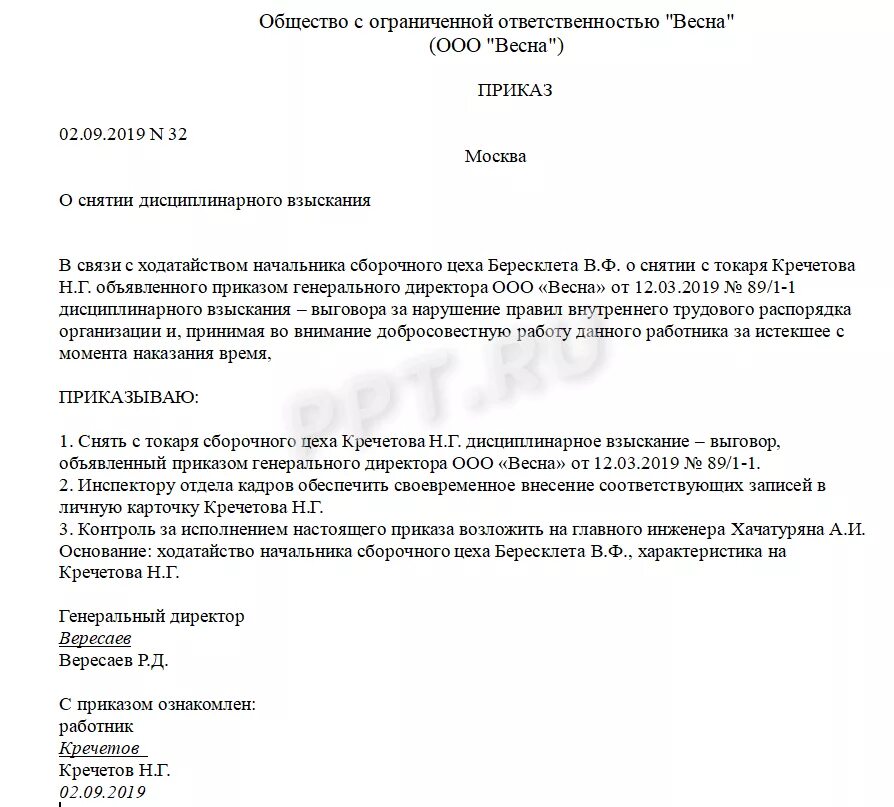 Общество с ограниченной ответственностью "Весна"
(ООО "Весна")

ПРИКАЗ

02.09.2019 N 32

Москва

О снятии дисциплинарного взыскания

В связи с ходатайством начальника сборочного цеха Бересклета В.Ф. о снятии с токаря Кречетова Н.Г. объявленного приказом генерального директора ООО «Весна» от 12.03.2019 № 89/1-1 дисциплинарного взыскания – выговора за нарушение правил внутреннего трудового распорядка организации и, принимая во внимание добросовестную работу данного работника за истекшее с момента наказания время,

ПРИКАЗЫВАЮ:

1. Снять с токаря сборочного цеха Кречетова Н.Г. дисциплинарное взыскание – выговор, объявленный приказом генерального директора ООО «Весна» от 12.03.2019 № 89/1-1.
2. Инспектору отдела кадров обеспечить своевременное внесение соответствующих записей в личную карточку Кречетова Н.Г.
3. Контроль за исполнением настоящего приказа возложить на главного инженера Хачатуряна А.И.
Основание: ходатайство начальника сборочного цеха Бересклета В.Ф., характеристика на Кречетова Н.Г.

Генеральный директор
Вересаев
Вересаев Р.Д.

С приказом ознакомлен:
работник
Кречетов
Кречетов Н.Г.
02.09.2019

PPT.RU